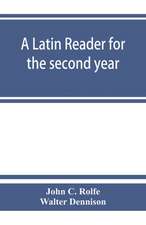 A Latin Reader for the second year

John C. Rolfe
Walter Dennison